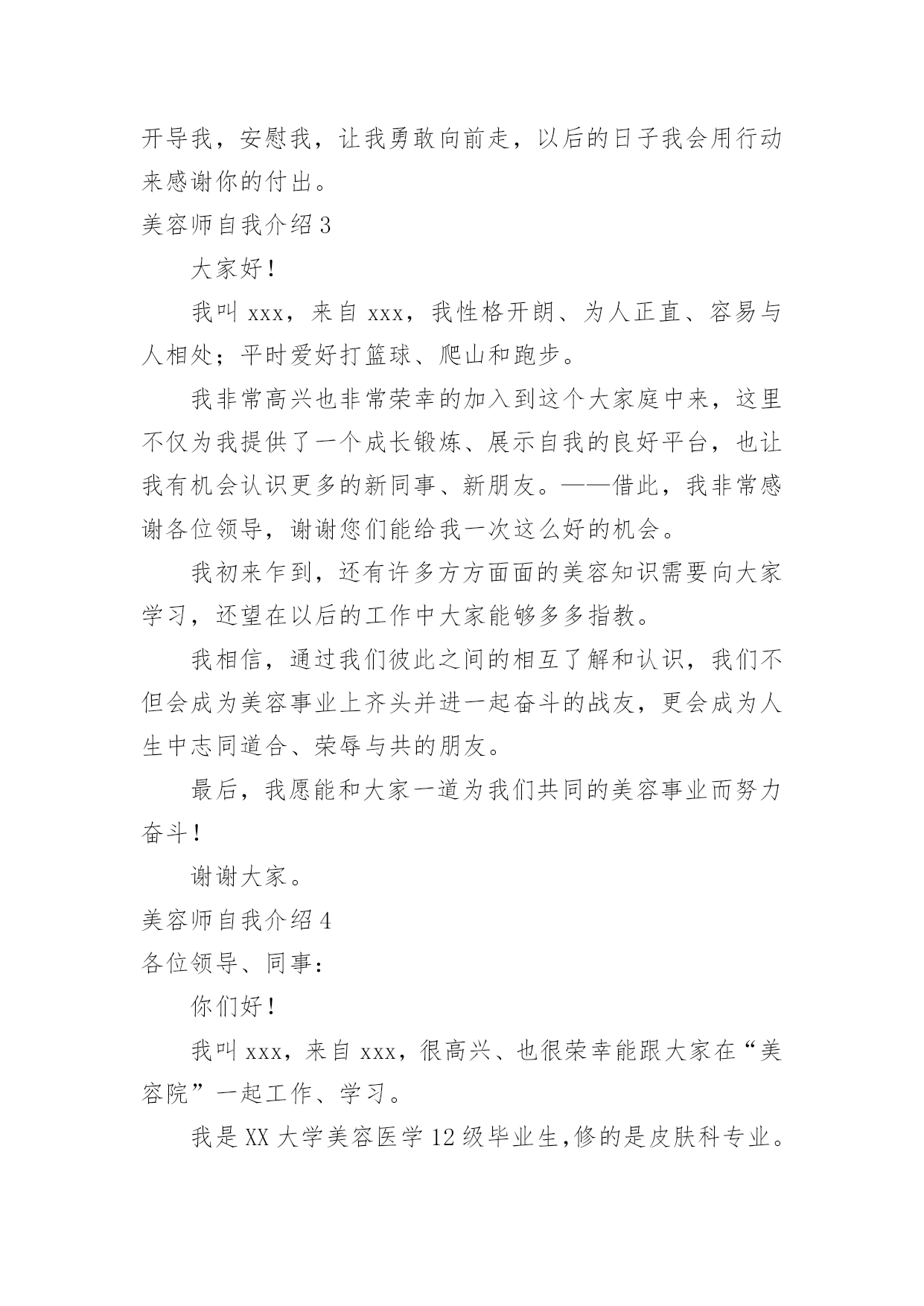 开导我，安慰我，让我勇敢向前走，以后的日子我会用行动来感谢你的付出。

美容师自我介绍 3

大家好！

我叫 xxx，来自 xxx，我性格开朗、为人正直、容易与人相处；平时爱好打篮球、爬山和跑步。

我非常高兴也非常荣幸的加入到这个大家庭中来，这里不仅为我提供了一个成长锻炼、展示自我的良好平台，也让我有机会认识更多的新同事、新朋友。——借此，我非常感谢各位领导，谢谢您们能给我一次这么好的机会。

我初来乍到，还有许多方方面面的美容知识需要向大家学习，还望在以后的工作中大家能够多多指教。

我相信，通过我们彼此之间的相互了解和认识，我们不但会成为美容事业上齐头并进一起奋斗的战友，更会成为人生中志同道合、荣辱与共的朋友。

最后，我愿能和大家一道为我们共同的美容事业而努力奋斗！

谢谢大家。

美容师自我介绍 4

各位领导、同事：

你们好！

我叫 xxx，来自 xxx，很高兴、也很荣幸能跟大家在“美容院”一起工作、学习。

我是 XX 大学美容医学 12 级毕业生,修的是皮肤科专业。